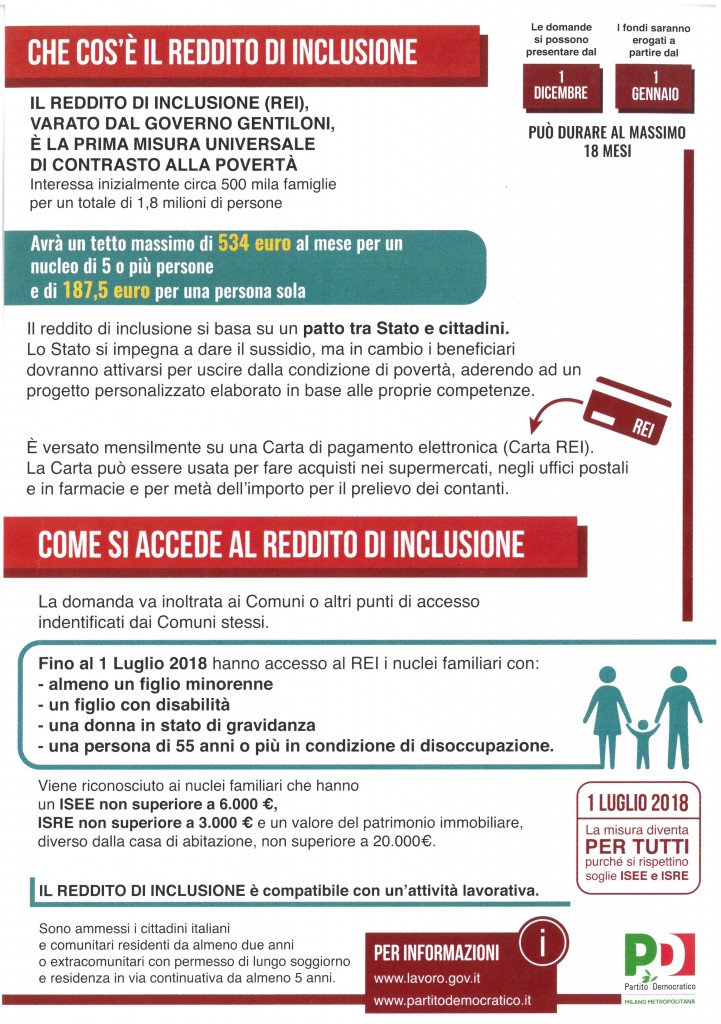 CHE COS'È IL REDDITO DI INCLUSIONE

Le domande si possono presentare dal

1 DICEMBRE

I fondi saranno erogati a partire dal

1 GENNAIO

PUÒ DURARE AL MASSIMO 18 MESI

IL REDDITO DI INCLUSIONE (REI), VARATO DAL GOVERNO GENTILONI, È LA PRIMA MISURA UNIVERSALE DI CONTRASTO ALLA POVERTÀ
Interessa inizialmente circa 500 mila famiglie per un totale di 1,8 milioni di persone

Avrà un tetto massimo di 534 euro al mese per un nucleo di 5 o più persone e di 187,5 euro per una persona sola

Il reddito di inclusione si basa su un patto tra Stato e cittadini.
Lo Stato si impegna a dare il sussidio, ma in cambio i beneficiari dovranno attivarsi per uscire dalla condizione di povertà, aderendo ad un progetto personalizzato elaborato in base alle proprie competenze.

REI

È versato mensilmente su una Carta di pagamento elettronica (Carta REI).
La Carta può essere usata per fare acquisti nei supermercati, negli uffici postali e in farmacie e per metà dell'importo per il prelievo dei contanti.

COME SI ACCEDE AL REDDITO DI INCLUSIONE

La domanda va inoltrata ai Comuni o altri punti di accesso indentificati dai Comuni stessi.

Fino al 1 Luglio 2018 hanno accesso al REI i nuclei familiari con:
- almeno un figlio minorenne
- un figlio con disabilità
- una donna in stato di gravidanza
- una persona di 55 anni o più in condizione di disoccupazione.

Viene riconosciuto ai nuclei familiari che hanno un ISEE non superiore a 6.000 €,
ISRE non superiore a 3.000 € e un valore del patrimonio immobiliare, diverso dalla casa di abitazione, non superiore a 20.000€.

1 LUGLIO 2018
La misura diventa PER TUTTI purchè si rispettino soglie ISEE e ISRE

IL REDDITO DI INCLUSIONE è compatibile con un'attività lavorativa.

Sono ammessi i cittadini italiani e comunitari residenti da almeno due anni o extracomunitari con permesso di lungo soggiorno e residenza in via continuativa da almeno 5 anni.

PER INFORMAZIONI
i
www.lavoro.gov.it
www.partitodemocratico.it

PD
Partito Democratico
MILANO METROPOLITANA